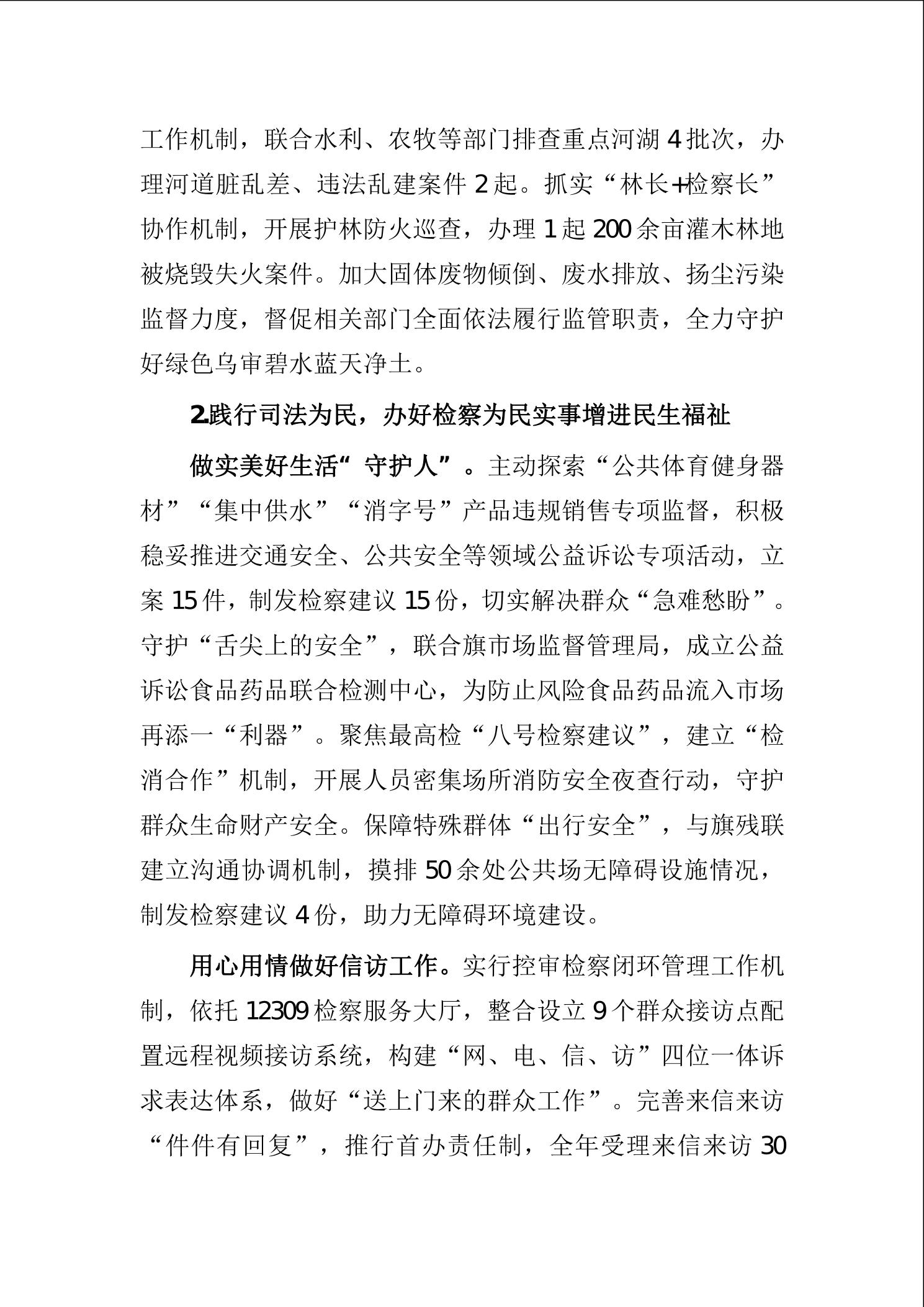 工作机制，联合水利、农牧等部门排查重点河湖 4 批次，办理河道脏乱差、违法乱建案件 2 起。抓实“林长+检察长”协作机制，开展护林防火巡查，办理 1 起 200 余亩灌木林地被烧毁失火案件。加大固体废物倾倒、废水排放、扬尘污染监督力度，督促相关部门全面依法履行监管职责，全力守护好绿色乌审碧水蓝天净土。

2.践行司法为民，办好检察为民实事增进民生福祉

做实美好生活“守护人”。主动探索“公共体育健身器材”“集中供水”“消字号”产品违规销售专项监督，积极稳妥推进交通安全、公共安全等领域公益诉讼专项活动，立案 15 件，制发检察建议 15 份，切实解决群众“急难愁盼”。守护“舌尖上的安全”，联合旗市场监督管理局，成立公益诉讼食品药品联合检测中心，为防止风险食品药品流入市场再添一“利器”。聚焦最高检“八号检察建议”，建立“检消合作”机制，开展人员密集场所消防安全夜查行动，守护群众生命财产安全。保障特殊群体“出行安全”，与旗残联建立沟通协调机制，摸排 50 余处公共场无障碍设施情况，制发检察建议 4 份，助力无障碍环境建设。

用心用情做好信访工作。实行控审检察闭环管理工作机制，依托 12309 检察服务大厅，整合设立 9 个群众接访点配置远程视频接访系统，构建“网、电、信、访”四位一体诉求表达体系，做好“送上门来的群众工作”。完善来信来访“件件有回复”，推行首办责任制，全年受理来信来访 30